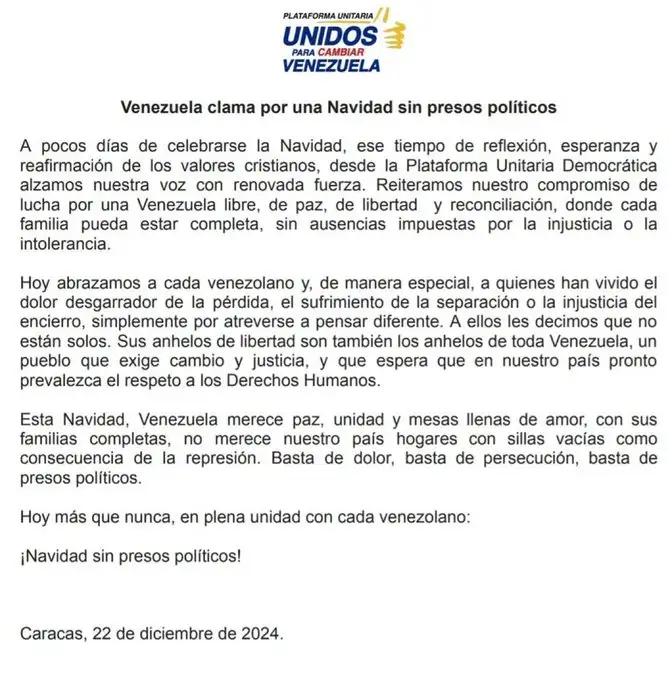 PLATAFORMA UNITARIA
UNIDOS
PARA CAMBIAR
VENEZUELA

Venezuela clama por una Navidad sin presos políticos

A pocos días de celebrarse la Navidad, ese tiempo de reflexión, esperanza y reafirmación de los valores cristianos, desde la Plataforma Unitaria Democrática alzamos nuestra voz con renovada fuerza. Reiteramos nuestro compromiso de lucha por una Venezuela libre, de paz, de libertad y reconciliación, donde cada familia pueda estar completa, sin ausencias impuestas por la injusticia o la intolerancia.

Hoy abrazamos a cada venezolano y, de manera especial, a quienes han vivido el dolor desgarrador de la pérdida, el sufrimiento de la separación o la injusticia del encierro, simplemente por atreverse a pensar diferente. A ellos les decimos que no están solos. Sus anhelos de libertad son también los anhelos de toda Venezuela, un pueblo que exige cambio y justicia, y que espera que en nuestro país pronto prevalezca el respeto a los Derechos Humanos.

Esta Navidad, Venezuela merece paz, unidad y mesas llenas de amor, con sus familias completas, no merece nuestro país hogares con sillas vacías como consecuencia de la represión. Basta de dolor, basta de persecución, basta de presos políticos.

Hoy más que nunca, en plena unidad con cada venezolano:

¡Navidad sin presos políticos!

Caracas, 22 de diciembre de 2024.